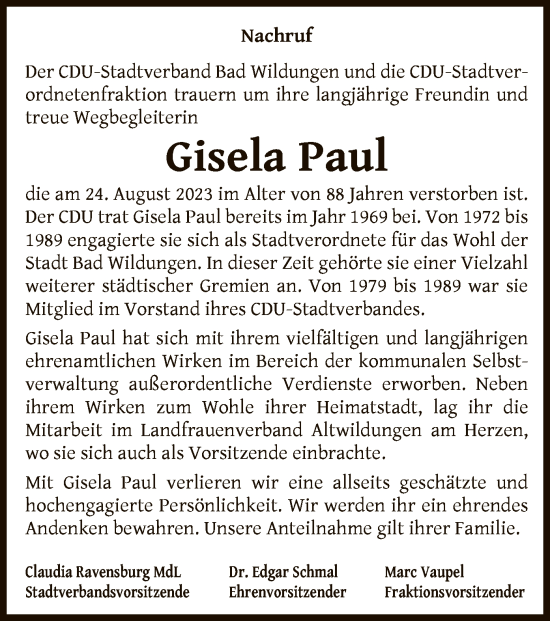 Nachruf

Der CDU-Stadtverband Bad Wildungen und die CDU-Stadtverordnetenfraktion trauern um ihre langjährige Freundin und treue Wegbegleiterin

Gisela Paul

die am 24. August 2023 im Alter von 88 Jahren verstorben ist. Der CDU trat Gisela Paul bereits im Jahr 1969 bei. Von 1972 bis 1989 engagierte sie sich als Stadtverordnete für das Wohl der Stadt Bad Wildungen. In dieser Zeit gehörte sie einer Vielzahl weiterer städtischer Gremien an. Von 1979 bis 1989 war sie Mitglied im Vorstand ihres CDU-Stadtverbandes.

Gisela Paul hat sich mit ihrem vielfältigen und langjährigen ehrenamtlichen Wirken im Bereich der kommunalen Selbstverwaltung außerordentliche Verdienste erworben. Neben ihrem Wirken zum Wohle ihrer Heimatstadt, lag ihr die Mitarbeit im Landfrauenverband Altwildungen am Herzen, wo sie sich auch als Vorsitzende einbrachte.

Mit Gisela Paul verlieren wir eine allseits geschätzte und hochengagierte Persönlichkeit. Wir werden ihr ein ehrendes Andenken bewahren. Unsere Anteilnahme gilt ihrer Familie.

Claudia Ravensburg MdL
Stadtverbandsvorsitzende

Dr. Edgar Schmal
Ehrenvorsitzender

Marc Vaupel
Fraktionsvorsitzender